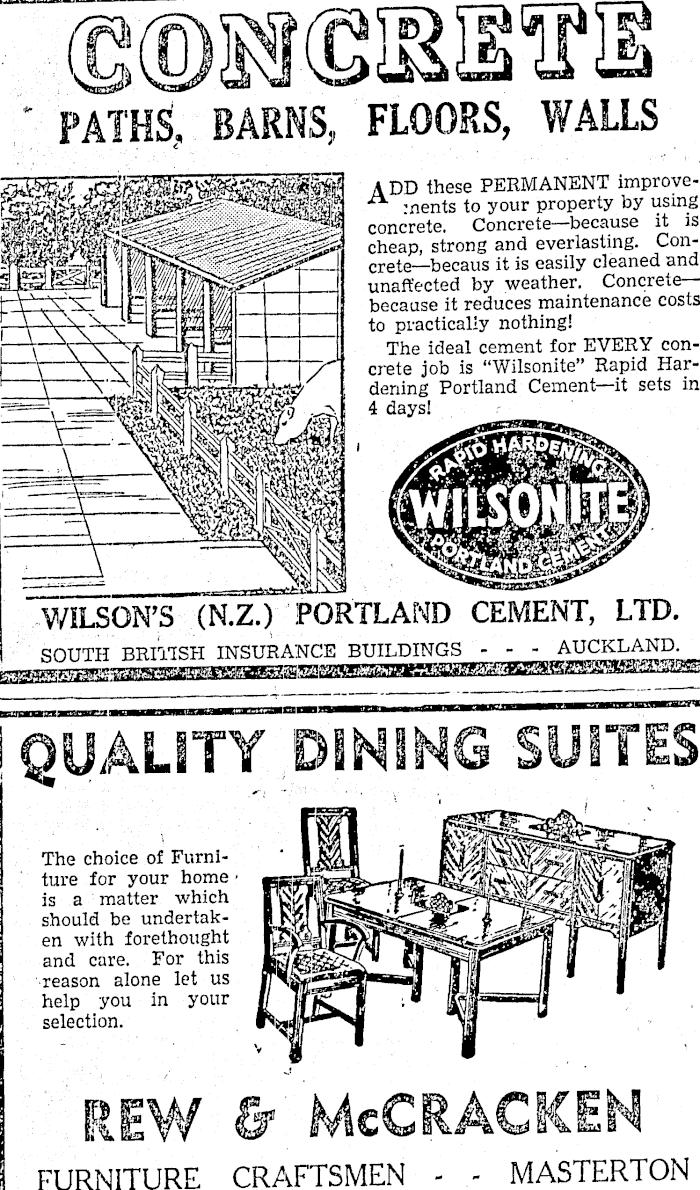 CONCRETE
PATHS, BARNS, FLOORS, WALLS

ADD these PERMANENT improvements to your property by using concrete. Concrete—because it is cheap, strong and everlasting. Concrete—becaus it is easily cleaned and unaffected by weather. Concrete—because it reduces maintenance costs to practically nothing!

The ideal cement for EVERY concrete job is "Wilsonite" Rapid Hardening Portland Cement—it sets in 4 days!

RAPID HARDENING
WILSONITE
PORTLAND CEMENT

WILSON'S (N.Z.) PORTLAND CEMENT, LTD.
SOUTH BRITISH INSURANCE BUILDINGS - - - AUCKLAND.

QUALITY DINING SUITES

The choice of Furniture for your home is a matter which should be undertaken with forethought and care. For this reason alone let us help you in your selection.

REW & McCRACKEN
FURNITURE CRAFTSMEN - - MASTERTON